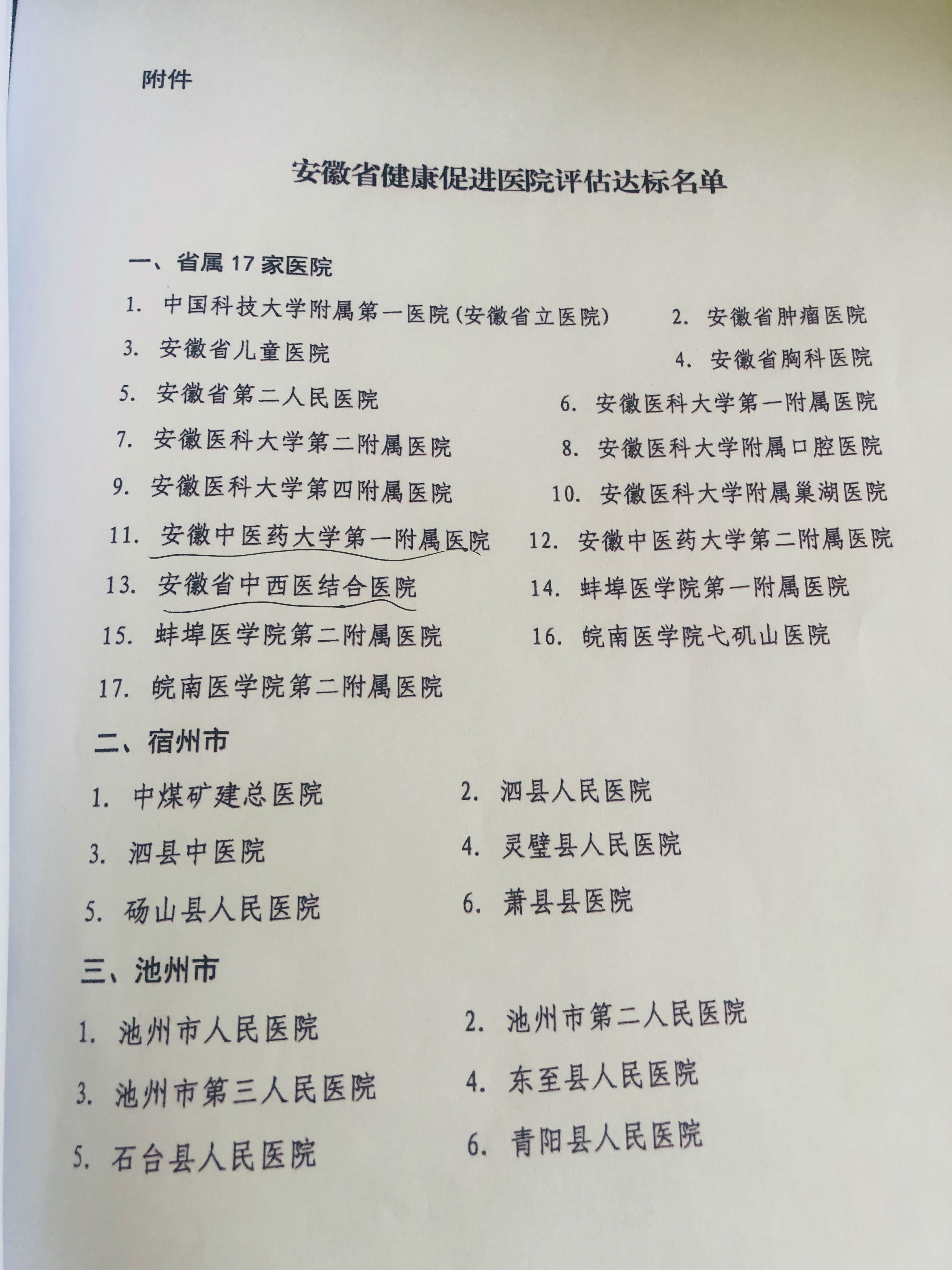 附件

安徽省健康促进医院评估达标名单

一、省属 17 家医院

1. 中国科技大学附属第一医院(安徽省立医院) 2. 安徽省肿瘤医院
3. 安徽省儿童医院 4. 安徽省胸科医院
5. 安徽省第二人民医院 6. 安徽医科大学第一附属医院
7. 安徽医科大学第二附属医院 8. 安徽医科大学附属口腔医院
9. 安徽医科大学第四附属医院 10. 安徽医科大学附属巢湖医院
11. 安徽中医药大学第一附属医院 12. 安徽中医药大学第二附属医院
13. 安徽省中西医结合医院 14. 蚌埠医学院第一附属医院
15. 蚌埠医学院第二附属医院 16. 皖南医学院弋矶山医院
17. 皖南医学院第二附属医院

二、宿州市

1. 中煤矿建总医院 2. 泗县人民医院
3. 泗县中医院 4. 灵璧县人民医院
5. 砀山县人民医院 6. 萧县县医院

三、池州市

1. 池州市人民医院 2. 池州市第二人民医院
3. 池州市第三人民医院 4. 东至县人民医院
5. 石台县人民医院 6. 青阳县人民医院